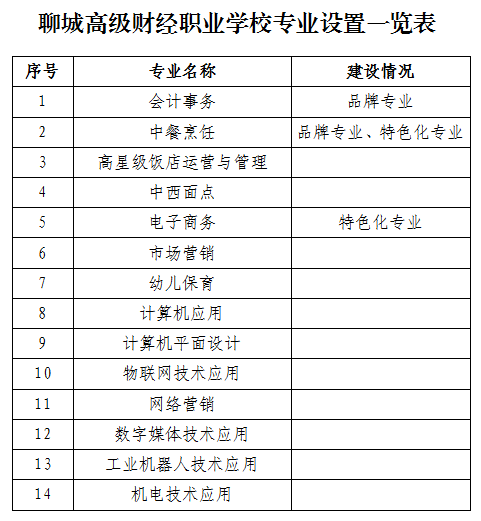 聊城高级财经职业学校专业设置一览表

| 序号 | 专业名称 | 建设情况 |
|---|---|---|
| 1 | 会计事务 | 品牌专业 |
| 2 | 中餐烹饪 | 品牌专业、特色化专业 |
| 3 | 高星级饭店运营与管理 | |
| 4 | 中西面点 | |
| 5 | 电子商务 | 特色化专业 |
| 6 | 市场营销 | |
| 7 | 幼儿保育 | |
| 8 | 计算机应用 | |
| 9 | 计算机平面设计 | |
| 10 | 物联网技术应用 | |
| 11 | 网络营销 | |
| 12 | 数字媒体技术应用 | |
| 13 | 工业机器人技术应用 | |
| 14 | 机电技术应用 | |